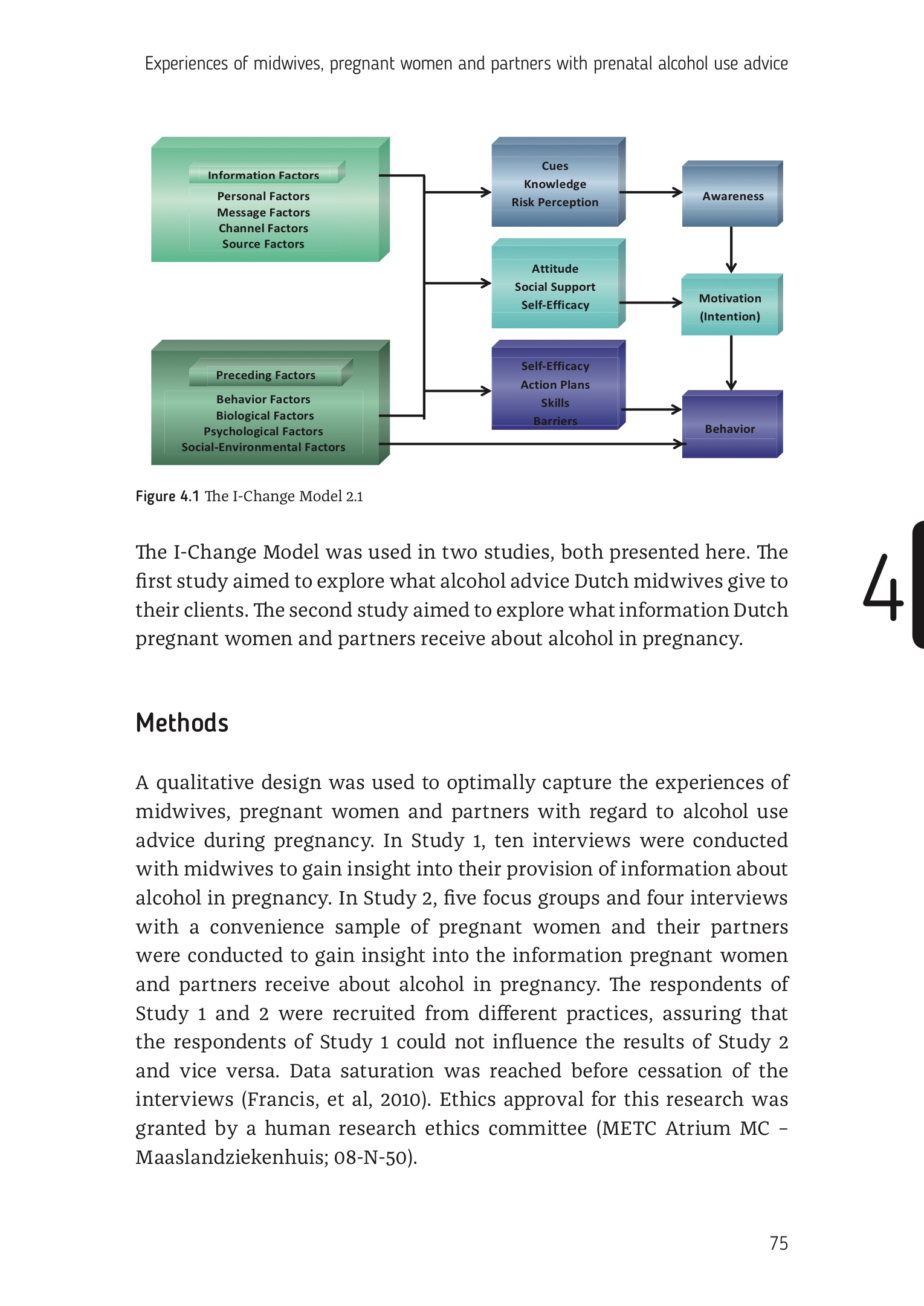 Experiences of midwives, pregnant women and partners with prenatal alcohol use advice

Information Factors
Personal Factors
Message Factors
Channel Factors
Source Factors

Preceding Factors
Behavior Factors
Biological Factors
Psychological Factors
Social-Environmental Factors

Cues
Knowledge
Risk Perception

Attitude
Social Support
Self-Efficacy

Self-Efficacy
Action Plans
Skills
Barriers

Awareness

Motivation
(Intention)

Behavior

Figure 4.1 The I-Change Model 2.1

The I-Change Model was used in two studies, both presented here. The first study aimed to explore what alcohol advice Dutch midwives give to their clients. The second study aimed to explore what information Dutch pregnant women and partners receive about alcohol in pregnancy.

4

Methods

A qualitative design was used to optimally capture the experiences of midwives, pregnant women and partners with regard to alcohol use advice during pregnancy. In Study 1, ten interviews were conducted with midwives to gain insight into their provision of information about alcohol in pregnancy. In Study 2, five focus groups and four interviews with a convenience sample of pregnant women and their partners were conducted to gain insight into the information pregnant women and partners receive about alcohol in pregnancy. The respondents of Study 1 and 2 were recruited from different practices, assuring that the respondents of Study 1 could not influence the results of Study 2 and vice versa. Data saturation was reached before cessation of the interviews (Francis, et al, 2010). Ethics approval for this research was granted by a human research ethics committee (METC Atrium MC – Maaslandziekenhuis; 08-N-50).

75